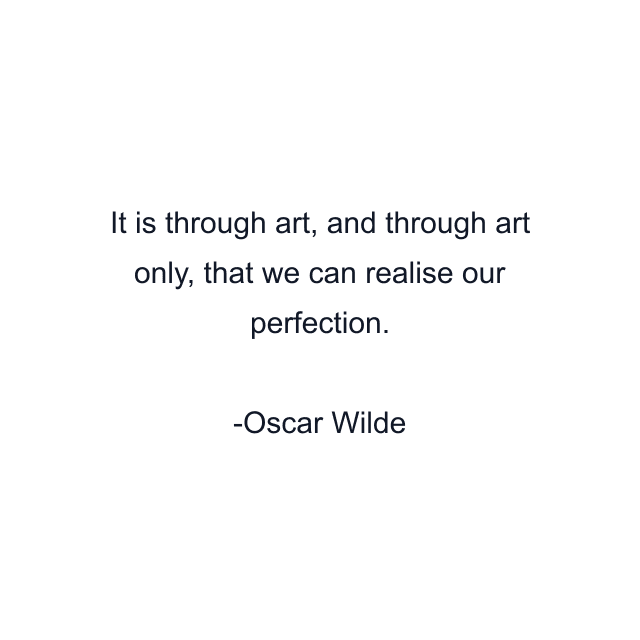 It is through art, and through art only, that we can realise our perfection.

-Oscar Wilde